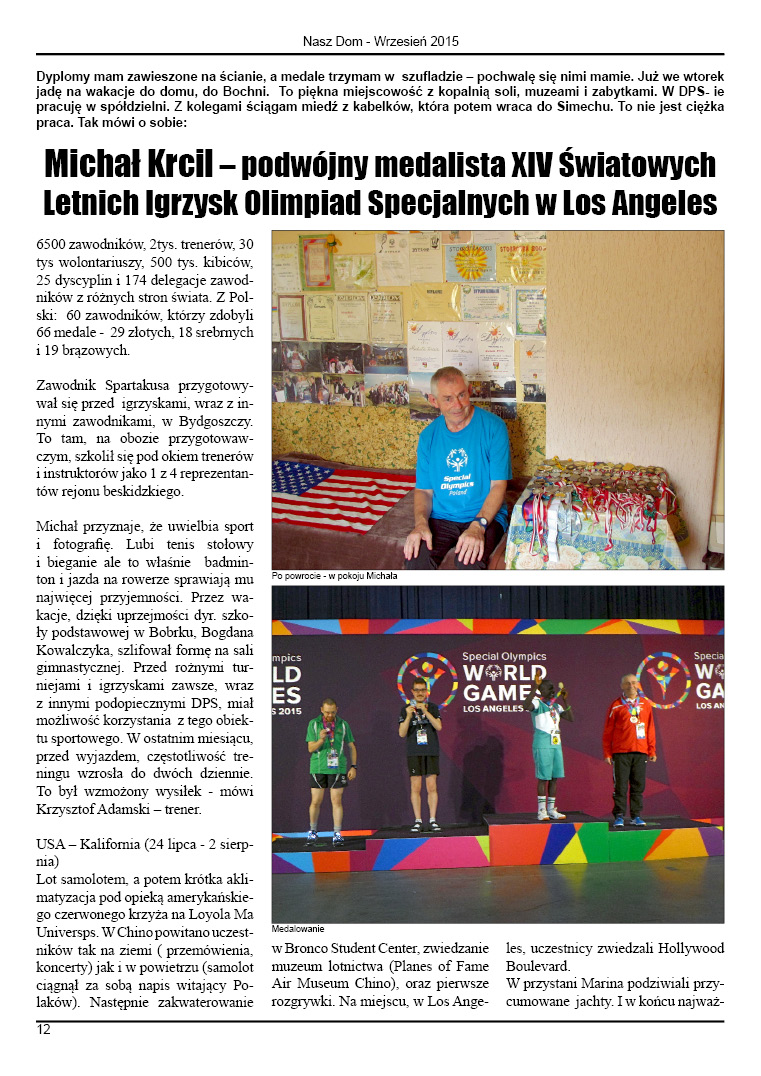 Nasz Dom - Wrzesień 2015

Dyplomy mam zawieszone na ścianie, a medale trzymam w szufladzie – pochwalę się nimi mamie. Już we wtorek jadę na wakacje do domu, do Bochni. To piękna miejscowość z kopalnią soli, muzeami i zabytkami. W DPS- ie pracuję w spółdzielni. Z kolegami ściągam miedź z kabelków, która potem wraca do Simechu. To nie jest ciężka praca. Tak mówi o sobie:

Michał Krcil – podwójny medalista XIV Światowych Letnich Igrzysk Olimpiad Specjalnych w Los Angeles

6500 zawodników, 2tys. trenerów, 30 tys wolontariuszy, 500 tys. kibiców, 25 dyscyplin i 174 delegacje zawodników z różnych stron świata. Z Polski: 60 zawodników, którzy zdobyli 66 medale - 29 złotych, 18 srebrnych i 19 brązowych.

Zawodnik Spartakusa przygotowywał się przed igrzyskami, wraz z innymi zawodnikami, w Bydgoszczy. To tam, na obozie przygotowawczym, szkolił się pod okiem trenerów i instruktorów jako 1 z 4 reprezentantów rejonu beskidzkiego.

Michał przyznaje, że uwielbia sport i fotografię. Lubi tenis stołowy i bieganie ale to właśnie badminton i jazda na rowerze sprawiają mu najwięcej przyjemności. Przez wakacje, dzięki uprzejmości dyr. szkoły podstawowej w Bobrku, Bogdana Kowalczyka, szlifował formę na sali gimnastycznej. Przed rożnymi turniejami i igrzyskami zawsze, wraz z innymi podopiecznymi DPS, miał możliwość korzystania z tego obiektu sportowego. W ostatnim miesiącu, przed wyjazdem, częstotliwość treningu wzrosła do dwóch dziennie. To był wzmożony wysiłek - mówi Krzysztof Adamski – trener.

USA – Kalifornia (24 lipca - 2 sierpnia)
Lot samolotem, a potem krótka aklimatyzacja pod opieką amerykańskiego czerwonego krzyża na Loyola Ma Universps. W Chino powitano uczestników tak na ziemi ( przemówienia, koncerty) jak i w powietrzu (samolot ciągnął za sobą napis witający Polaków). Następnie zakwaterowanie

Special Olympics Poland

Po powrocie - w pokoju Michała

Special Olympics WORLD GAMES LOS ANGELES 2015

Medalowanie

w Bronco Student Center, zwiedzanie muzeum lotnictwa (Planes of Fame Air Museum Chino), oraz pierwsze rozgrywki. Na miejscu, w Los Angeles, uczestnicy zwiedzali Hollywood Boulevard.
W przystani Marina podziwiali przycumowane jachty. I w końcu najważ-

12